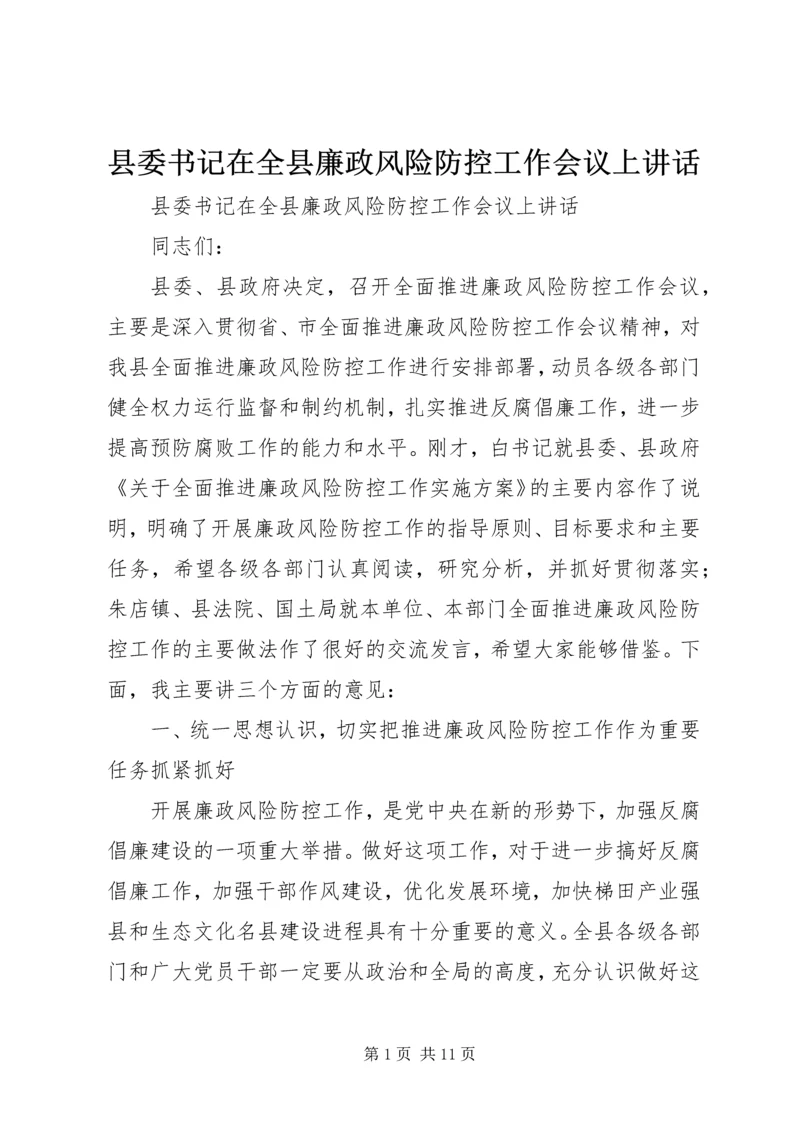 县委书记在全县廉政风险防控工作会议上讲话

县委书记在全县廉政风险防控工作会议上讲话

同志们：

县委、县政府决定，召开全面推进廉政风险防控工作会议，主要是深入贯彻省、市全面推进廉政风险防控工作会议精神，对我县全面推进廉政风险防控工作进行安排部署，动员各级各部门健全权力运行监督和制约机制，扎实推进反腐倡廉工作，进一步提高预防腐败工作的能力和水平。刚才，白书记就县委、县政府《关于全面推进廉政风险防控工作实施方案》的主要内容作了说明，明确了开展廉政风险防控工作的指导原则、目标要求和主要任务，希望各级各部门认真阅读，研究分析，并抓好贯彻落实；朱店镇、县法院、国土局就本单位、本部门全面推进廉政风险防控工作的主要做法作了很好的交流发言，希望大家能够借鉴。下面，我主要讲三个方面的意见：

一、统一思想认识，切实把推进廉政风险防控工作作为重要任务抓紧抓好

开展廉政风险防控工作，是党中央在新的形势下，加强反腐倡廉建设的一项重大举措。做好这项工作，对于进一步搞好反腐倡廉工作，加强干部作风建设，优化发展环境，加快梯田产业强县和生态文化名县建设进程具有十分重要的意义。全县各级各部门和广大党员干部一定要从政治和全局的高度，充分认识做好这

第 1 页 共 11 页